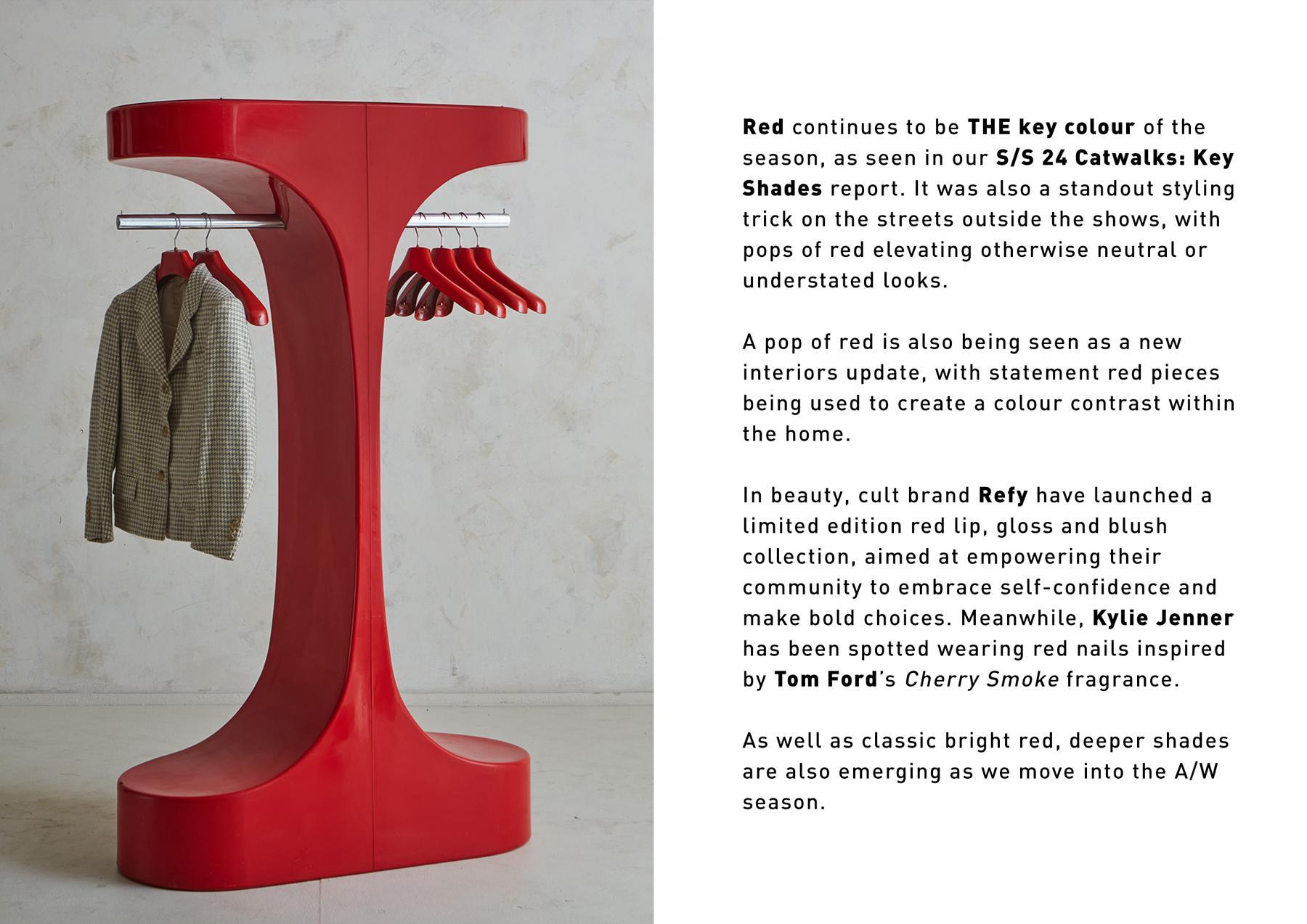 Red continues to be THE key colour of the season, as seen in our S/S 24 Catwalks: Key Shades report. It was also a standout styling trick on the streets outside the shows, with pops of red elevating otherwise neutral or understated looks.

A pop of red is also being seen as a new interiors update, with statement red pieces being used to create a colour contrast within the home.

In beauty, cult brand Refy have launched a limited edition red lip, gloss and blush collection, aimed at empowering their community to embrace self-confidence and make bold choices. Meanwhile, Kylie Jenner has been spotted wearing red nails inspired by Tom Ford's Cherry Smoke fragrance.

As well as classic bright red, deeper shades are also emerging as we move into the A/W season.